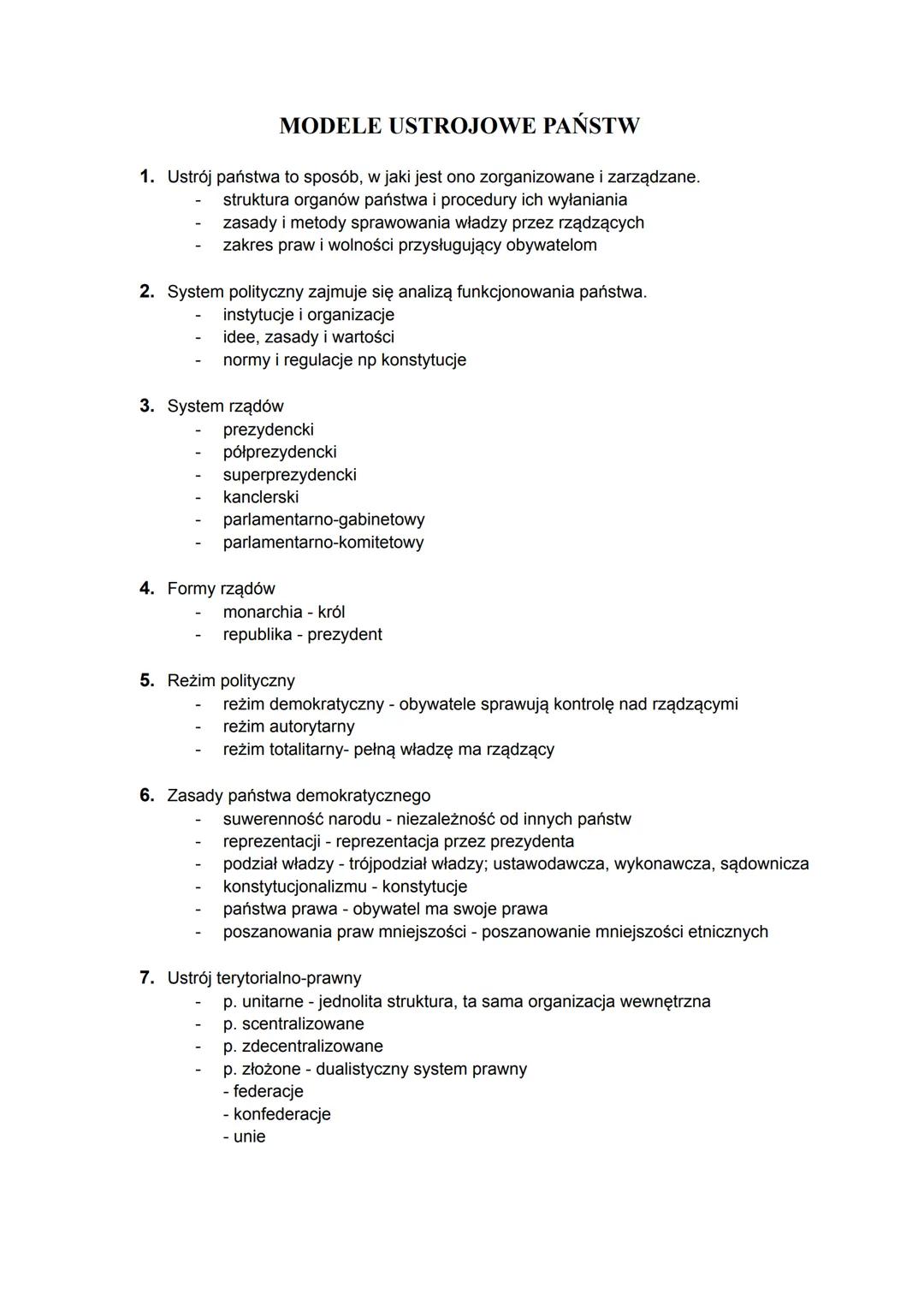 MODELE USTROJOWE PAŃSTW

1. Ustrój państwa to sposób, w jaki jest ono zorganizowane i zarządzane.
- struktura organów państwa i procedury ich wyłaniania
- zasady i metody sprawowania władzy przez rządzących
- zakres praw i wolności przysługujący obywatelom

2. System polityczny zajmuje się analizą funkcjonowania państwa.
- instytucje i organizacje
- idee, zasady i wartości
- normy i regulacje np konstytucje

3. System rządów
- prezydencki
- półprezydencki
- superprezydencki
- kanclerski
- parlamentarno-gabinetowy
- parlamentarno-komitetowy

4. Formy rządów
- monarchia - król
- republika - prezydent

5. Reżim polityczny
- reżim demokratyczny - obywatele sprawują kontrolę nad rządzącymi
- reżim autorytarny
- reżim totalitarny- pełną władzę ma rządzący

6. Zasady państwa demokratycznego
- suwerenność narodu - niezależność od innych państw
- reprezentacji - reprezentacja przez prezydenta
- podział władzy - trójpodział władzy; ustawodawcza, wykonawcza, sądownicza
- konstytucjonalizmu - konstytucje
- państwa prawa - obywatel ma swoje prawa
- poszanowania praw mniejszości - poszanowanie mniejszości etnicznych

7. Ustrój terytorialno-prawny
- p. unitarne - jednolita struktura, ta sama organizacja wewnętrzna
- p. scentralizowane
- p. zdecentralizowane
- p. złożone - dualistyczny system prawny
- federacje
- konfederacje
- unie